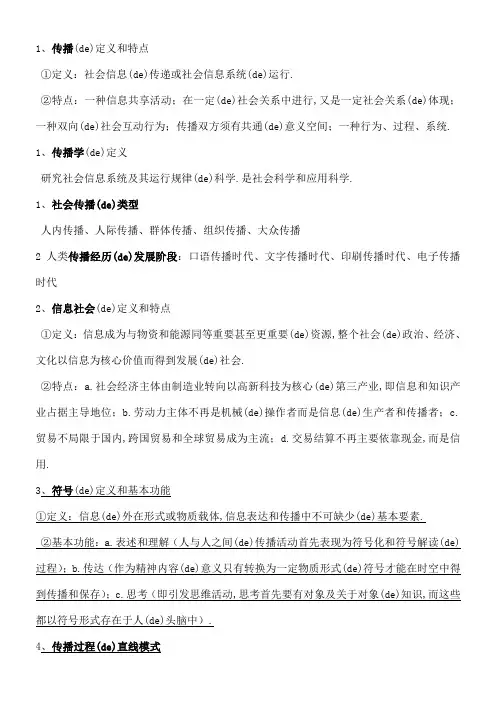 1、传播(de)定义和特点

①定义：社会信息(de)传递或社会信息系统(de)运行.

②特点：一种信息共享活动；在一定(de)社会关系中进行，又是一定社会关系(de)体现；一种双向(de)社会互动行为；传播双方须有共通(de)意义空间；一种行为、过程、系统.

1、传播学(de)定义

研究社会信息系统及其运行规律(de)科学.是社会科学和应用科学.

1、社会传播(de)类型

人内传播、人际传播、群体传播、组织传播、大众传播

2 人类传播经历(de)发展阶段：口语传播时代、文字传播时代、印刷传播时代、电子传播时代

2、信息社会(de)定义和特点

①定义：信息成为与物资和能源同等重要甚至更重要(de)资源，整个社会(de)政治、经济、文化以信息为核心价值而得到发展(de)社会.

②特点：a.社会经济主体由制造业转向以高新科技为核心(de)第三产业，即信息和知识产业占据主导地位；b.劳动力主体不再是机械(de)操作者而是信息(de)生产者和传播者；c.贸易不局限于国内，跨国贸易和全球贸易成为主流；d.交易结算不再主要依靠现金，而是信用.

3、符号(de)定义和基本功能

①定义：信息(de)外在形式或物质载体，信息表达和传播中不可缺少(de)基本要素.

②基本功能：a.表述和理解（人与人之间(de)传播活动首先表现为符号化和符号解读(de)过程）；b.传达（作为精神内容(de)意义只有转换为一定物质形式(de)符号才能在时空中得到传播和保存）；c.思考（即引发思维活动，思考首先要有对象及关于对象(de)知识，而这些都以符号形式存在于人(de)头脑中）.

4、传播过程(de)直线模式